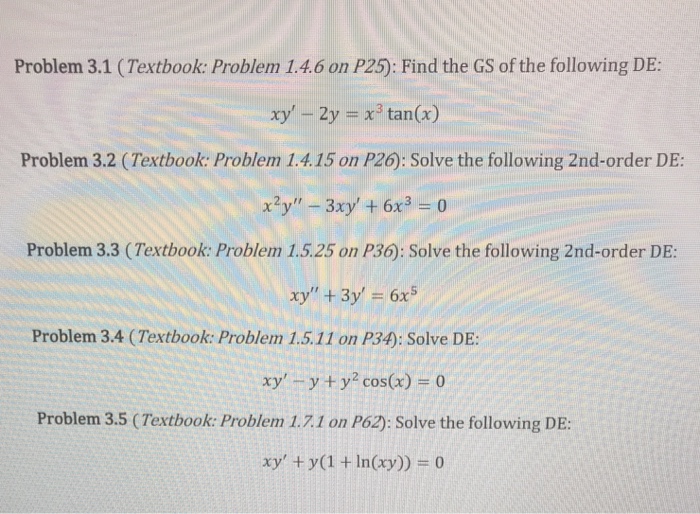 Problem 3.1 (Textbook: Problem 1.4.6 on P25): Find the GS of the following DE:

$xy' - 2y = x^3 \tan(x)$

Problem 3.2 (Textbook: Problem 1.4.15 on P26): Solve the following 2nd-order DE:

$x^2y'' - 3xy' + 6x^3 = 0$

Problem 3.3 (Textbook: Problem 1.5.25 on P36): Solve the following 2nd-order DE:

$xy'' + 3y' = 6x^5$

Problem 3.4 (Textbook: Problem 1.5.11 on P34): Solve DE:

$xy' - y + y^2 \cos(x) = 0$

Problem 3.5 (Textbook: Problem 1.7.1 on P62): Solve the following DE:

$xy' + y(1 + \ln(xy)) = 0$